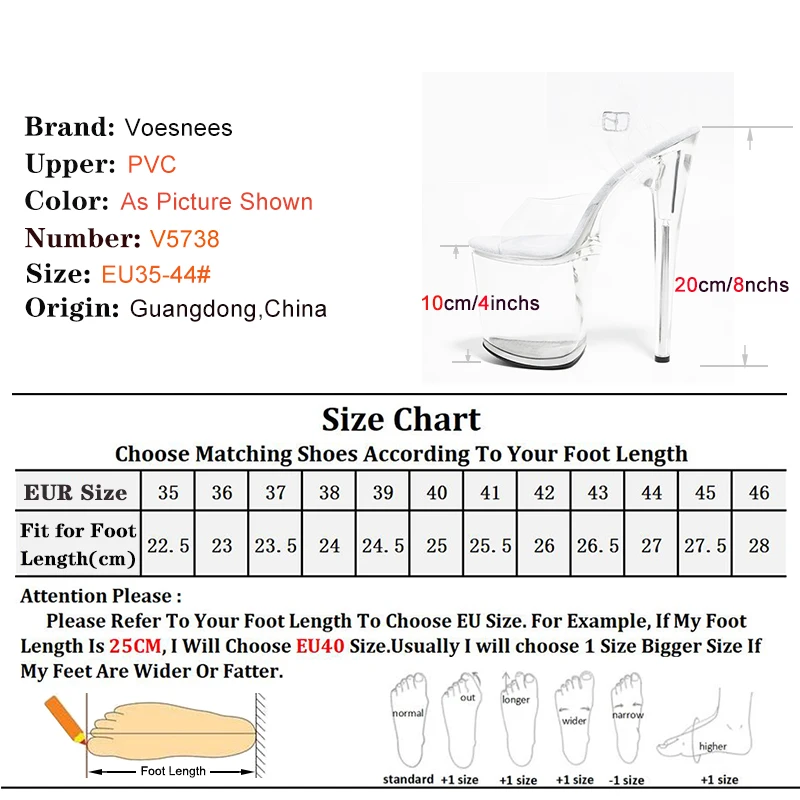 Brand: Voesnees
Upper: PVC
Color: As Picture Shown
Number: V5738
Size: EU35-44#
Origin: Guangdong,China

10cm/4inchs

20cm/8nchs

Size Chart

Choose Matching Shoes According To Your Foot Length

| EUR Size | 35 | 36 | 37 | 38 | 39 | 40 | 41 | 42 | 43 | 44 | 45 | 46 |
|---|---|---|---|---|---|---|---|---|---|---|---|---|
| Fit for Foot Length(cm) | 22.5 | 23 | 23.5 | 24 | 24.5 | 25 | 25.5 | 26 | 26.5 | 27 | 27.5 | 28 |

Attention Please :

Please Refer To Your Foot Length To Choose EU Size. For Example, If My Foot Length Is 25CM, I Will Choose EU40 Size.Usually I will choose 1 Size Bigger Size If My Feet Are Wider Or Fatter.

Foot Length

normal
standard

out
+1 size

longer
+1 size

wider
+1 size

narrow
-1 size

higher
+1 size